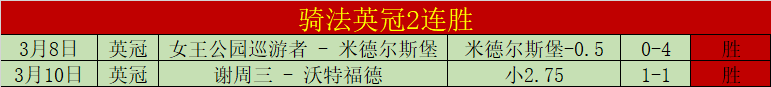 骑法英冠2连胜

| 3月8日 | 英冠 | 女王公园巡游者 - 米德尔斯堡 | 米德尔斯堡-0.5 | 0-4 | 胜 |
|---|---|---|---|---|---|
| 3月10日 | 英冠 | 谢周三 - 沃特福德 | 小2.75 | 1-1 | 胜 |